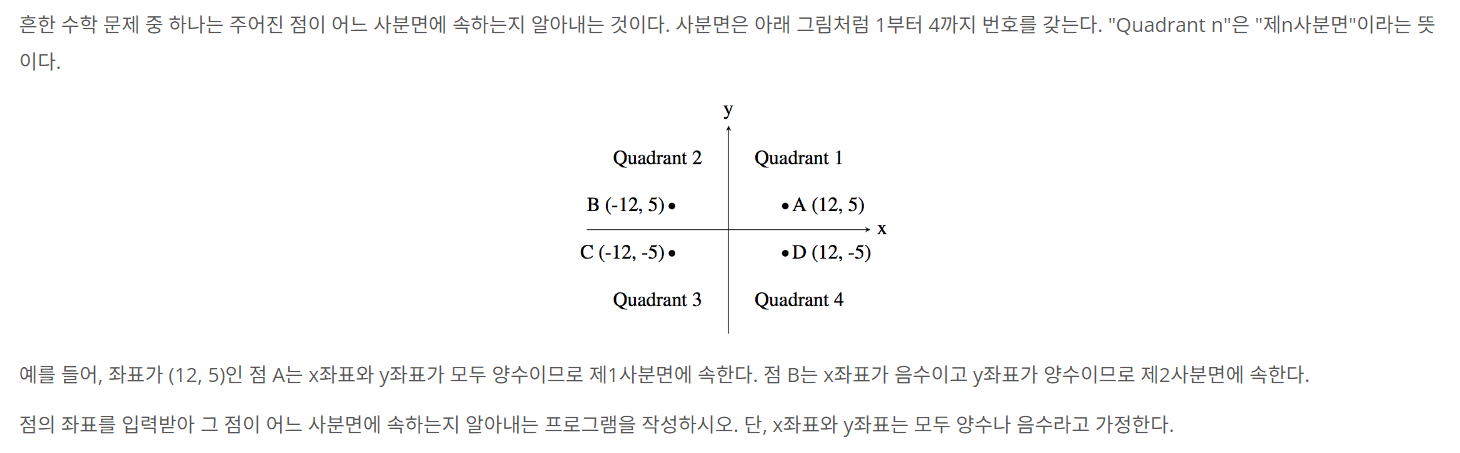 흔한 수학 문제 중 하나는 주어진 점이 어느 사분면에 속하는지 알아내는 것이다. 사분면은 아래 그림처럼 1부터 4까지 번호를 갖는다. "Quadrant n"은 "제n사분면"이라는 뜻이다.

y

Quadrant 2

Quadrant 1

B (-12, 5)

A (12, 5)

x

C (-12, -5)

D (12, -5)

Quadrant 3

Quadrant 4

예를 들어, 좌표가 (12, 5)인 점 A는 x좌표와 y좌표가 모두 양수이므로 제1사분면에 속한다. 점 B는 x좌표가 음수이고 y좌표가 양수이므로 제2사분면에 속한다.

점의 좌표를 입력받아 그 점이 어느 사분면에 속하는지 알아내는 프로그램을 작성하시오. 단, x좌표와 y좌표는 모두 양수나 음수라고 가정한다.